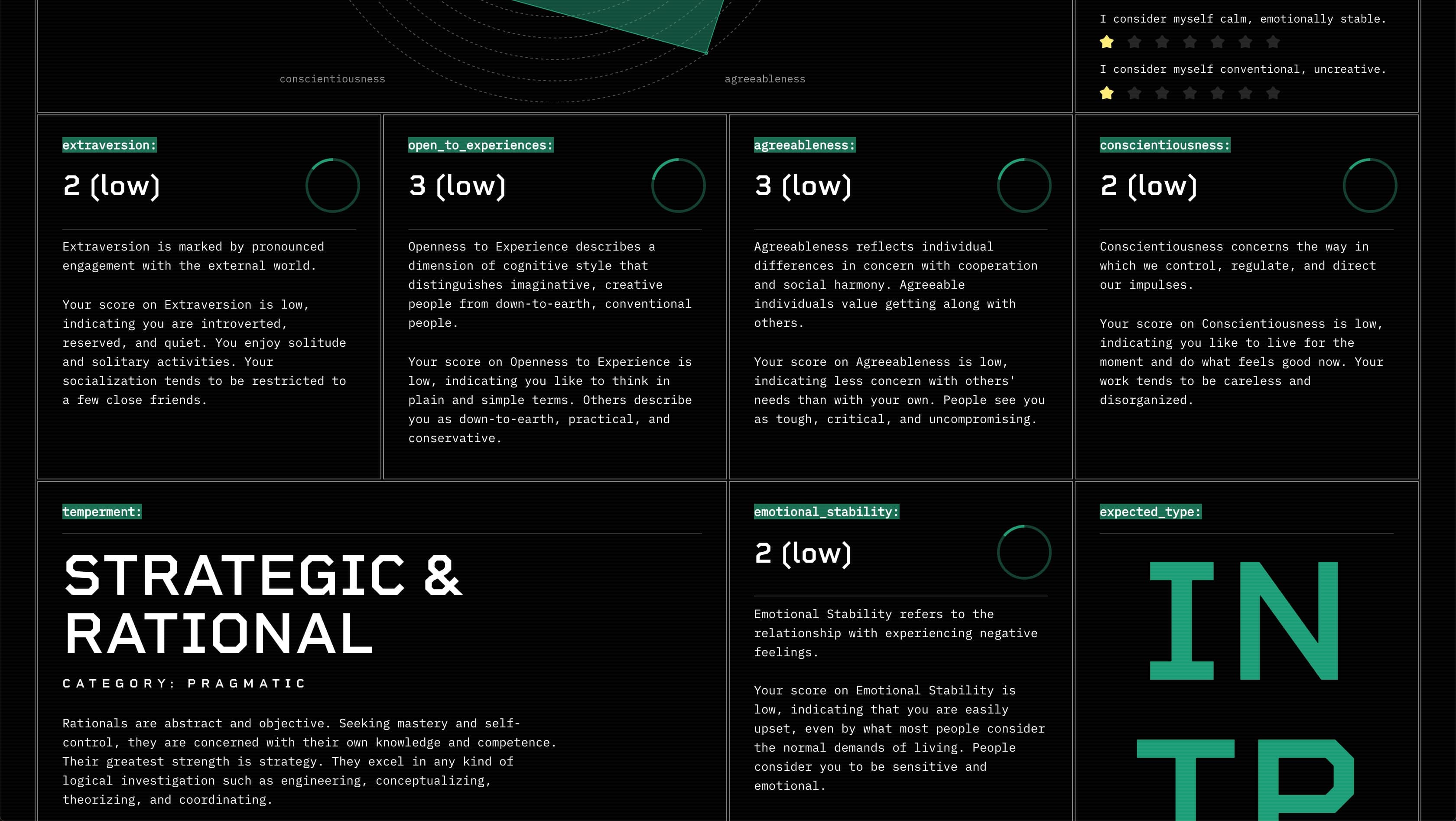 conscientiousness

agreeableness

I consider myself calm, emotionally stable.

I consider myself conventional, uncreative.

extraversion:

2 (low)

Extraversion is marked by pronounced engagement with the external world.

Your score on Extraversion is low, indicating you are introverted, reserved, and quiet. You enjoy solitude and solitary activities. Your socialization tends to be restricted to a few close friends.

open_to_experiences:

3 (low)

Openness to Experience describes a dimension of cognitive style that distinguishes imaginative, creative people from down-to-earth, conventional people.

Your score on Openness to Experience is low, indicating you like to think in plain and simple terms. Others describe you as down-to-earth, practical, and conservative.

agreeableness:

3 (low)

Agreeableness reflects individual differences in concern with cooperation and social harmony. Agreeable individuals value getting along with others.

Your score on Agreeableness is low, indicating less concern with others' needs than with your own. People see you as tough, critical, and uncompromising.

conscientiousness:

2 (low)

Conscientiousness concerns the way in which we control, regulate, and direct our impulses.

Your score on Conscientiousness is low, indicating you like to live for the moment and do what feels good now. Your work tends to be careless and disorganized.

temperment:

STRATEGIC & RATIONAL

CATEGORY: PRAGMATIC

Rationals are abstract and objective. Seeking mastery and self-control, they are concerned with their own knowledge and competence. Their greatest strength is strategy. They excel in any kind of logical investigation such as engineering, conceptualizing, theorizing, and coordinating.

emotional_stability:

2 (low)

Emotional Stability refers to the relationship with experiencing negative feelings.

Your score on Emotional Stability is low, indicating that you are easily upset, even by what most people consider the normal demands of living. People consider you to be sensitive and emotional.

expected_type:

IN
TP